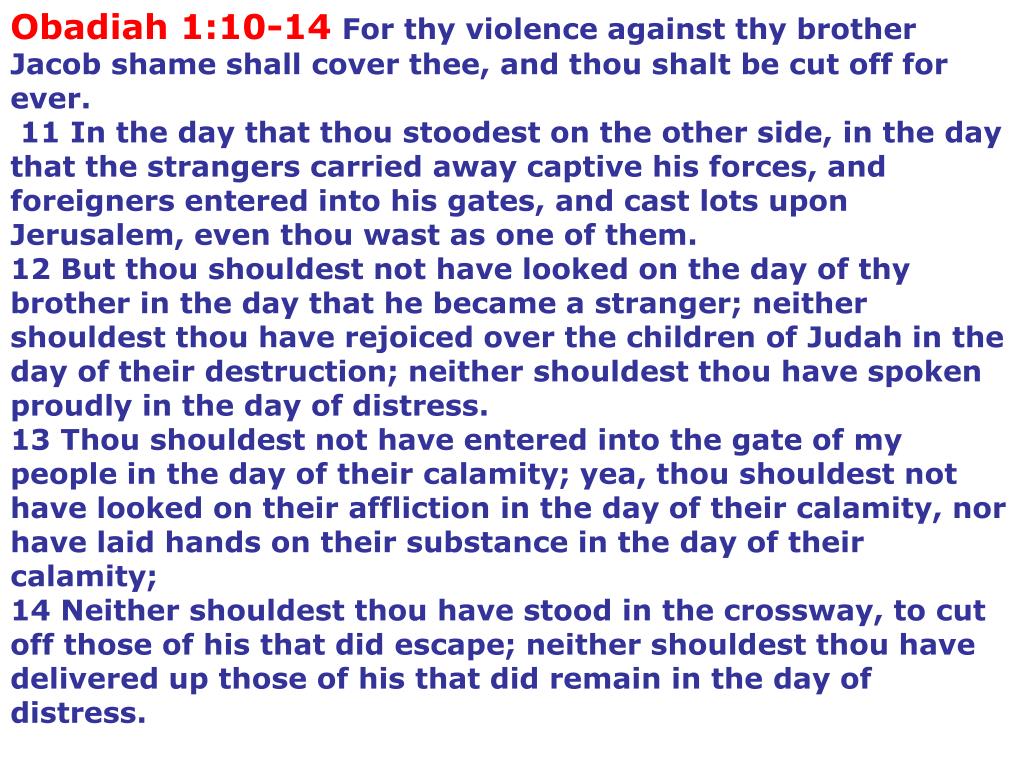 Obadiah 1:10-14 For thy violence against thy brother Jacob shame shall cover thee, and thou shalt be cut off for ever.
11 In the day that thou stoodest on the other side, in the day that the strangers carried away captive his forces, and foreigners entered into his gates, and cast lots upon Jerusalem, even thou wast as one of them.
12 But thou shouldest not have looked on the day of thy brother in the day that he became a stranger; neither shouldest thou have rejoiced over the children of Judah in the day of their destruction; neither shouldest thou have spoken proudly in the day of distress.
13 Thou shouldest not have entered into the gate of my people in the day of their calamity; yea, thou shouldest not have looked on their affliction in the day of their calamity, nor have laid hands on their substance in the day of their calamity;
14 Neither shouldest thou have stood in the crossway, to cut off those of his that did escape; neither shouldest thou have delivered up those of his that did remain in the day of distress.